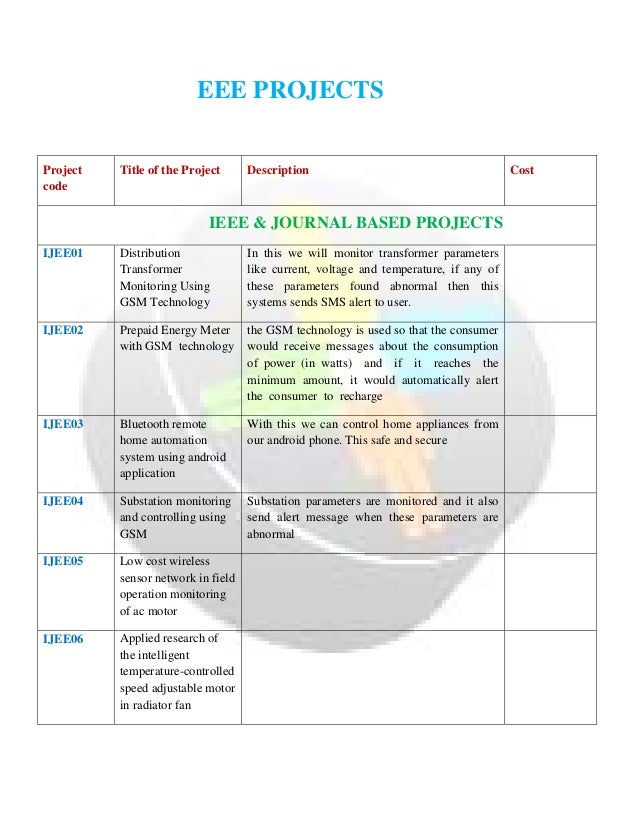 EEE PROJECTS

| Project code | Title of the Project | Description | Cost |
|---|---|---|---|
| IEEE & JOURNAL BASED PROJECTS | | | |
| IJEE01 | Distribution Transformer Monitoring Using GSM Technology | In this we will monitor transformer parameters like current, voltage and temperature, if any of these parameters found abnormal then this systems sends SMS alert to user. | |
| IJEE02 | Prepaid Energy Meter with GSM technology | the GSM technology is used so that the consumer would receive messages about the consumption of power (in watts) and if it reaches the minimum amount, it would automatically alert the consumer to recharge | |
| IJEE03 | Bluetooth remote home automation system using android application | With this we can control home appliances from our android phone. This safe and secure | |
| IJEE04 | Substation monitoring and controlling using GSM | Substation parameters are monitored and it also send alert message when these parameters are abnormal | |
| IJEE05 | Low cost wireless sensor network in field operation monitoring of ac motor | | |
| IJEE06 | Applied research of the intelligent temperature-controlled speed adjustable motor in radiator fan | | |